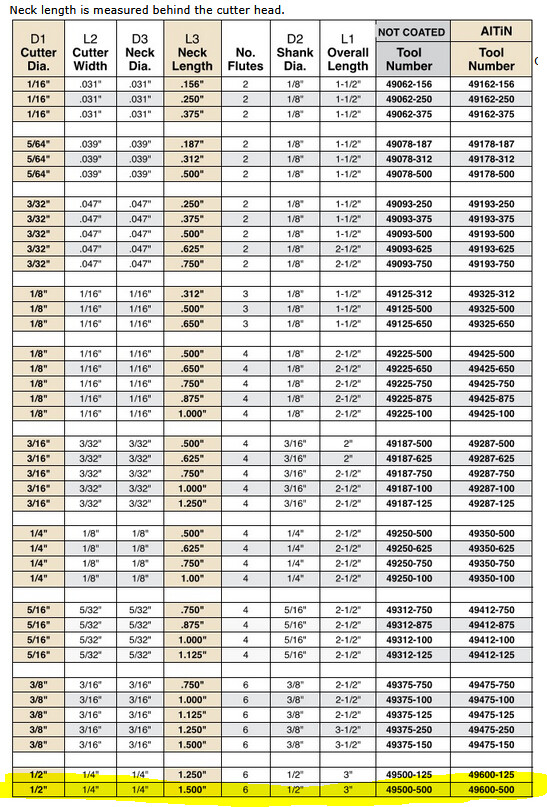 Neck length is measured behind the cutter head.

| D1 Cutter Dia. | L2 Cutter Width | D3 Neck Dia. | L3 Neck Length | No. Flutes | D2 Shank Dia. | L1 Overall Length | NOT COATED Tool Number | AlTiN Tool Number |
|---|---|---|---|---|---|---|---|---|
| 1/16" | .031" | .031" | .156" | 2 | 1/8" | 1-1/2" | 49062-156 | 49162-156 |
| 1/16" | .031" | .031" | .250" | 2 | 1/8" | 1-1/2" | 49062-250 | 49162-250 |
| 1/16" | .031" | .031" | .375" | 2 | 1/8" | 1-1/2" | 49062-375 | 49162-375 |
| | | | | | | | | |
| 5/64" | .039" | .039" | .187" | 2 | 1/8" | 1-1/2" | 49078-187 | 49178-187 |
| 5/64" | .039" | .039" | .312" | 2 | 1/8" | 1-1/2" | 49078-312 | 49178-312 |
| 5/64" | .039" | .039" | .500" | 2 | 1/8" | 1-1/2" | 49078-500 | 49178-500 |
| | | | | | | | | |
| 3/32" | .047" | .047" | .250" | 2 | 1/8" | 1-1/2" | 49093-250 | 49193-250 |
| 3/32" | .047" | .047" | .375" | 2 | 1/8" | 1-1/2" | 49093-375 | 49193-375 |
| 3/32" | .047" | .047" | .500" | 2 | 1/8" | 1-1/2" | 49093-500 | 49193-500 |
| 3/32" | .047" | .047" | .625" | 2 | 1/8" | 2-1/2" | 49093-625 | 49193-625 |
| 3/32" | .047" | .047" | .750" | 2 | 1/8" | 2-1/2" | 49093-750 | 49193-750 |
| | | | | | | | | |
| 1/8" | 1/16" | 1/16" | .312" | 3 | 1/8" | 1-1/2" | 49125-312 | 49325-312 |
| 1/8" | 1/16" | 1/16" | .500" | 3 | 1/8" | 1-1/2" | 49125-500 | 49325-500 |
| 1/8" | 1/16" | 1/16" | .650" | 3 | 1/8" | 1-1/2" | 49125-650 | 49325-650 |
| | | | | | | | | |
| 1/8" | 1/16" | 1/16" | .500" | 4 | 1/8" | 2-1/2" | 49225-500 | 49425-500 |
| 1/8" | 1/16" | 1/16" | .650" | 4 | 1/8" | 2-1/2" | 49225-650 | 49425-650 |
| 1/8" | 1/16" | 1/16" | .750" | 4 | 1/8" | 2-1/2" | 49225-750 | 49425-750 |
| 1/8" | 1/16" | 1/16" | .875" | 4 | 1/8" | 2-1/2" | 49225-875 | 49425-875 |
| 1/8" | 1/16" | 1/16" | 1.000" | 4 | 1/8" | 2-1/2" | 49225-100 | 49425-100 |
| | | | | | | | | |
| 3/16" | 3/32" | 3/32" | .500" | 4 | 3/16" | 2" | 49187-500 | 49287-500 |
| 3/16" | 3/32" | 3/32" | .625" | 4 | 3/16" | 2" | 49187-625 | 49287-625 |
| 3/16" | 3/32" | 3/32" | .750" | 4 | 3/16" | 2-1/2" | 49187-750 | 49287-750 |
| 3/16" | 3/32" | 3/32" | 1.000" | 4 | 3/16" | 2-1/2" | 49187-100 | 49287-100 |
| 3/16" | 3/32" | 3/32" | 1.250" | 4 | 3/16" | 2-1/2" | 49187-125 | 49287-125 |
| | | | | | | | | |
| 1/4" | 1/8" | 1/8" | .500" | 4 | 1/4" | 2-1/2" | 49250-500 | 49350-500 |
| 1/4" | 1/8" | 1/8" | .625" | 4 | 1/4" | 2-1/2" | 49250-625 | 49350-625 |
| 1/4" | 1/8" | 1/8" | .750" | 4 | 1/4" | 2-1/2" | 49250-750 | 49350-750 |
| 1/4" | 1/8" | 1/8" | 1.00" | 4 | 1/4" | 2-1/2" | 49250-100 | 49350-100 |
| | | | | | | | | |
| 5/16" | 5/32" | 5/32" | .750" | 4 | 5/16" | 2-1/2" | 49312-750 | 49412-750 |
| 5/16" | 5/32" | 5/32" | .875" | 4 | 5/16" | 2-1/2" | 49312-875 | 49412-875 |
| 5/16" | 5/32" | 5/32" | 1.000" | 4 | 5/16" | 2-1/2" | 49312-100 | 49412-100 |
| 5/16" | 5/32" | 5/32" | 1.125" | 4 | 5/16" | 2-1/2" | 49312-125 | 49412-125 |
| | | | | | | | | |
| 3/8" | 3/16" | 3/16" | .750" | 6 | 3/8" | 2-1/2" | 49375-750 | 49475-750 |
| 3/8" | 3/16" | 3/16" | 1.000" | 6 | 3/8" | 2-1/2" | 49375-100 | 49475-100 |
| 3/8" | 3/16" | 3/16" | 1.125" | 6 | 3/8" | 2-1/2" | 49375-125 | 49475-125 |
| 3/8" | 3/16" | 3/16" | 1.250" | 6 | 3/8" | 3-1/2" | 49375-250 | 49475-250 |
| 3/8" | 3/16" | 3/16" | 1.500" | 6 | 3/8" | 3-1/2" | 49375-150 | 49475-150 |
| | | | | | | | | |
| 1/2" | 1/4" | 1/4" | 1.250" | 6 | 1/2" | 3" | 49500-125 | 49600-125 |
| 1/2" | 1/4" | 1/4" | 1.500" | 6 | 1/2" | 3" | 49500-500 | 49600-500 |